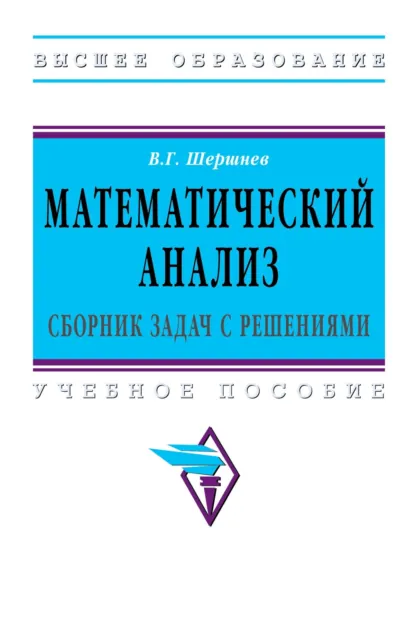 ВЫСШЕЕ ОБРАЗОВАНИЕ

В.Г. Шершнев

МАТЕМАТИЧЕСКИЙ АНАЛИЗ

СБОРНИК ЗАДАЧ С РЕШЕНИЯМИ

УЧЕБНОЕ ПОСОБИЕ